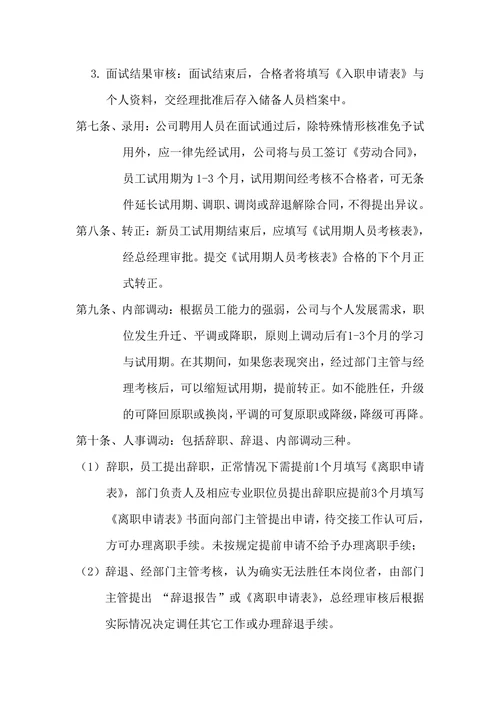 3. 面试结果审核：面试结束后，合格者将填写《入职申请表》与个人资料，交经理批准后存入储备人员档案中。

第七条、录用：公司聘用人员在面试通过后，除特殊情形核准免予试用外，应一律先经试用，公司将与员工签订《劳动合同》，员工试用期为 1-3 个月，试用期间经考核不合格者，可无条件延长试用期、调职、调岗或辞退解除合同，不得提出异议。

第八条、转正：新员工试用期结束后，应填写《试用期人员考核表》，经总经理审批。提交《试用期人员考核表》合格的下个月正式转正。

第九条、内部调动：根据员工能力的强弱，公司与个人发展需求，职位发生升迁、平调或降职，原则上调动后有1-3个月的学习与试用期。在其期间，如果您表现突出，经过部门主管与经理考核后，可以缩短试用期，提前转正。如不能胜任，升级的可降回原职或换岗，平调的可复原职或降级，降级可再降。

第十条、人事调动：包括辞职、辞退、内部调动三种。

（1）辞职，员工提出辞职，正常情况下需提前1个月填写《离职申请表》，部门负责人及相应专业职位员提出辞职应提前3个月填写《离职申请表》书面向部门主管提出申请，待交接工作认可后，方可办理离职手续。未按规定提前申请不给予办理离职手续；

（2）辞退、经部门主管考核，认为确实无法胜任本岗位者，由部门主管提出 “辞退报告”或《离职申请表》，总经理审核后根据实际情况决定调任其它工作或办理辞退手续。